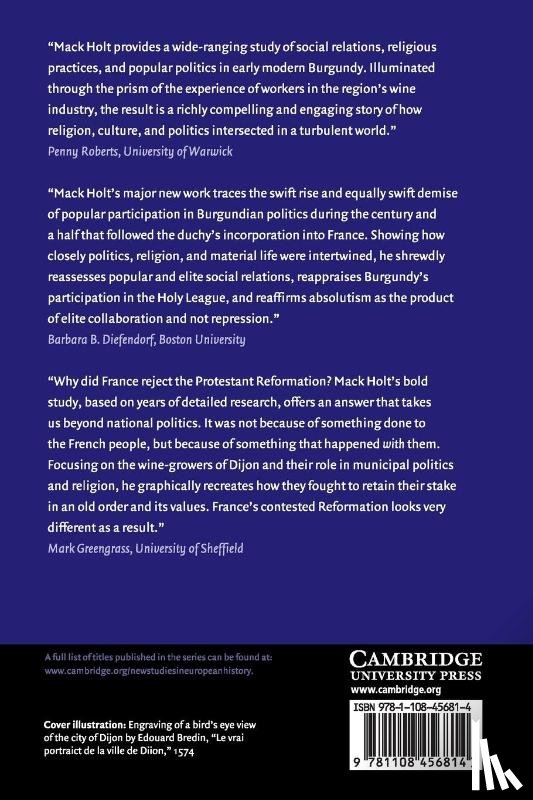 "Mack Holt provides a wide-ranging study of social relations, religious practices, and popular politics in early modern Burgundy. Illuminated through the prism of the experience of workers in the region's wine industry, the result is a richly compelling and engaging story of how religion, culture, and politics intersected in a turbulent world."
Penny Roberts, University of Warwick

"Mack Holt's major new work traces the swift rise and equally swift demise of popular participation in Burgundian politics during the century and a half that followed the duchy's incorporation into France. Showing how closely politics, religion, and material life were intertwined, he shrewdly reassesses popular and elite social relations, reappraises Burgundy's participation in the Holy League, and reaffirms absolutism as the product of elite collaboration and not repression."
Barbara B. Diefendorf, Boston University

"Why did France reject the Protestant Reformation? Mack Holt's bold study, based on years of detailed research, offers an answer that takes us beyond national politics. It was not because of something done to the French people, but because of something that happened with them. Focusing on the wine-growers of Dijon and their role in municipal politics and religion, he graphically recreates how they fought to retain their stake in an old order and its values. France's contested Reformation looks very different as a result."
Mark Greengrass, University of Sheffield

A full list of titles published in the series can be found at: www.cambridge.org/newstudiesineuropeanhistory.

Cover illustration: Engraving of a bird's eye view of the city of Dijon by Edouard Bredin, "Le vrai portraict de la ville de Diion," 1574

CAMBRIDGE
UNIVERSITY PRESS
www.cambridge.org

ISBN 978-1-108-45681-4

9 781108 456814